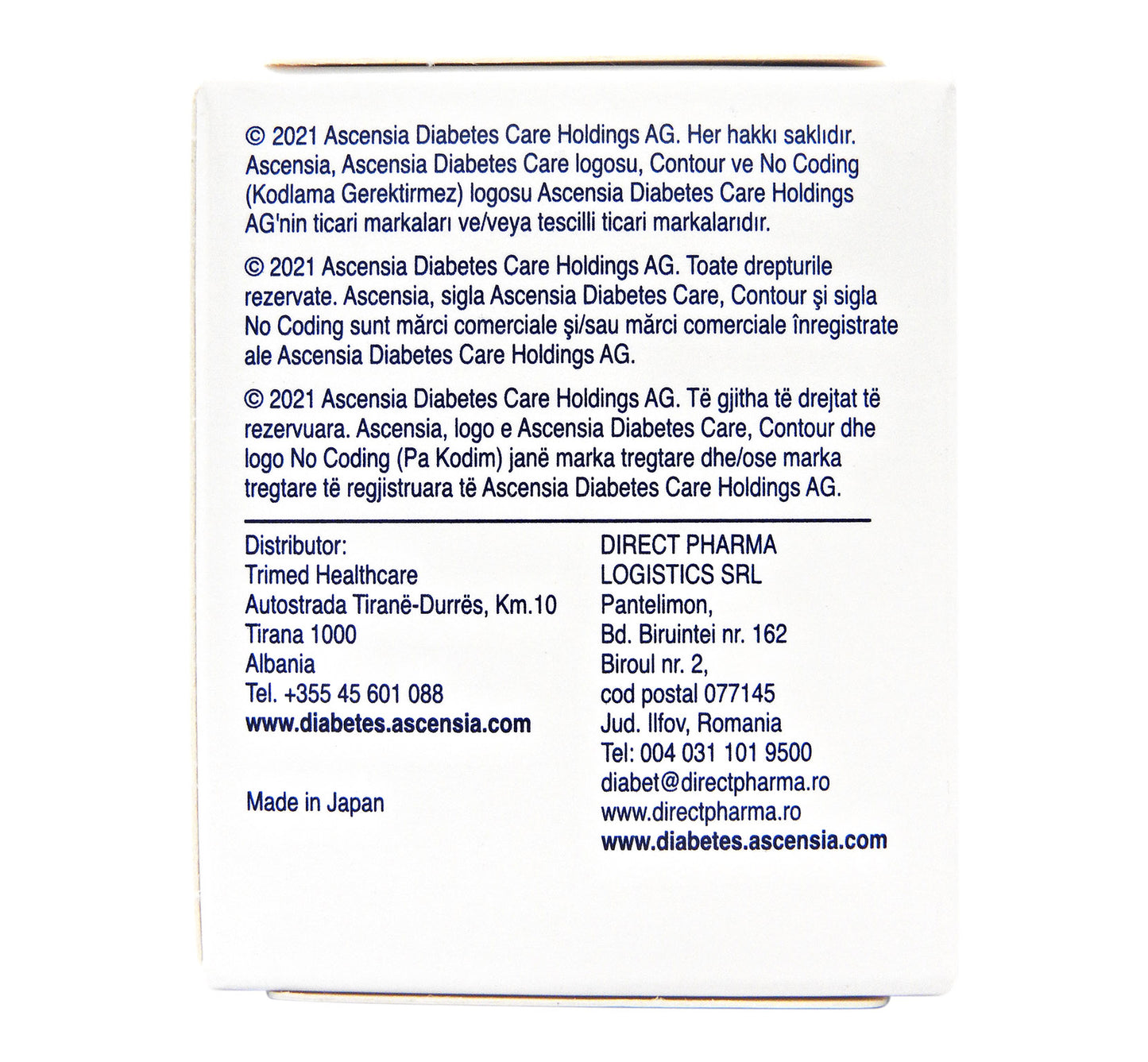 © 2021 Ascensia Diabetes Care Holdings AG. Her hakkı saklıdır. Ascensia, Ascensia Diabetes Care logosu, Contour ve No Coding (Kodlama Gerektirmez) logosu Ascensia Diabetes Care Holdings AG'nin ticari markaları ve/veya tescilli ticari markalarıdır.

© 2021 Ascensia Diabetes Care Holdings AG. Toate drepturile rezervate. Ascensia, sigla Ascensia Diabetes Care, Contour şi sigla No Coding sunt mărci comerciale şi/sau mărci comerciale înregistrate ale Ascensia Diabetes Care Holdings AG.

© 2021 Ascensia Diabetes Care Holdings AG. Të gjitha të drejtat të rezervuara. Ascensia, logo e Ascensia Diabetes Care, Contour dhe logo No Coding (Pa Kodim) janë marka tregtare dhe/ose marka tregtare të regjistruara të Ascensia Diabetes Care Holdings AG.

Distributor:
Trimed Healthcare
Autostrada Tiranë-Durrës, Km.10
Tirana 1000
Albania
Tel. +355 45 601 088
www.diabetes.ascensia.com

Made in Japan

DIRECT PHARMA
LOGISTICS SRL
Pantelimon,
Bd. Biruintei nr. 162
Biroul nr. 2,
cod postal 077145
Jud. Ilfov, Romania
Tel: 004 031 101 9500
diabet@directpharma.ro
www.directpharma.ro
www.diabetes.ascensia.com